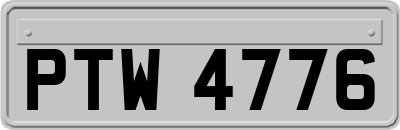 PTW 4776